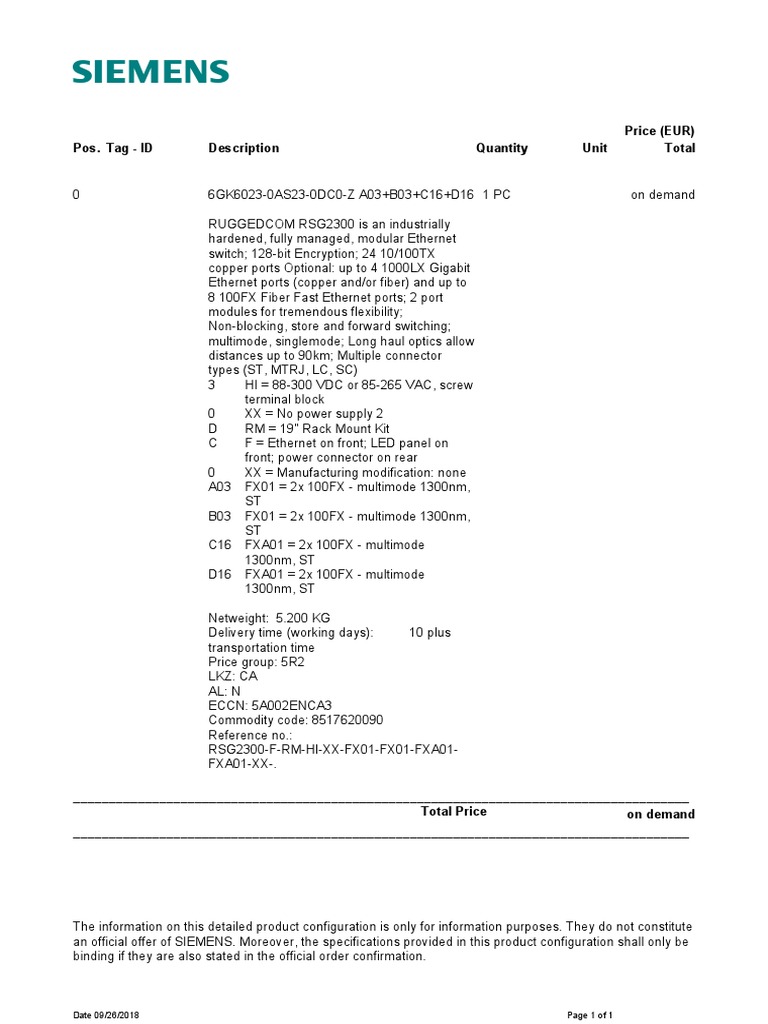 SIEMENS

| Pos. Tag - ID | Description | Quantity | Unit | Price (EUR) Total |
|---|---|---|---|---|
| 0 | 6GK6023-0AS23-0DC0-Z A03+B03+C16+D16 | 1 PC | | on demand |

RUGGEDCOM RSG2300 is an industrially hardened, fully managed, modular Ethernet switch; 128-bit Encryption; 24 10/100TX copper ports Optional: up to 4 1000LX Gigabit Ethernet ports (copper and/or fiber) and up to 8 100FX Fiber Fast Ethernet ports; 2 port modules for tremendous flexibility; Non-blocking, store and forward switching; multimode, singlemode; Long haul optics allow distances up to 90km; Multiple connector types (ST, MTRJ, LC, SC)
3 HI = 88-300 VDC or 85-265 VAC, screw terminal block
0 XX = No power supply 2
D RM = 19" Rack Mount Kit
C F = Ethernet on front; LED panel on front; power connector on rear
0 XX = Manufacturing modification: none
A03 FX01 = 2x 100FX - multimode 1300nm, ST
B03 FX01 = 2x 100FX - multimode 1300nm, ST
C16 FXA01 = 2x 100FX - multimode 1300nm, ST
D16 FXA01 = 2x 100FX - multimode 1300nm, ST

Netweight: 5.200 KG
Delivery time (working days): 10 plus transportation time
Price group: 5R2
LKZ: CA
AL: N
ECCN: 5A002ENCA3
Commodity code: 8517620090
Reference no.:
RSG2300-F-RM-HI-XX-FX01-FX01-FXA01-FXA01-XX-.

Total Price on demand

The information on this detailed product configuration is only for information purposes. They do not constitute an official offer of SIEMENS. Moreover, the specifications provided in this product configuration shall only be binding if they are also stated in the official order confirmation.

Date 09/26/2018 Page 1 of 1